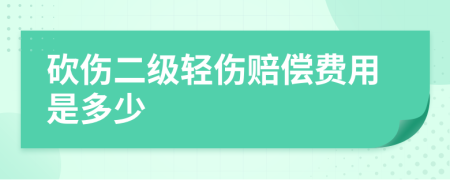 砍伤二级轻伤赔偿费用是多少